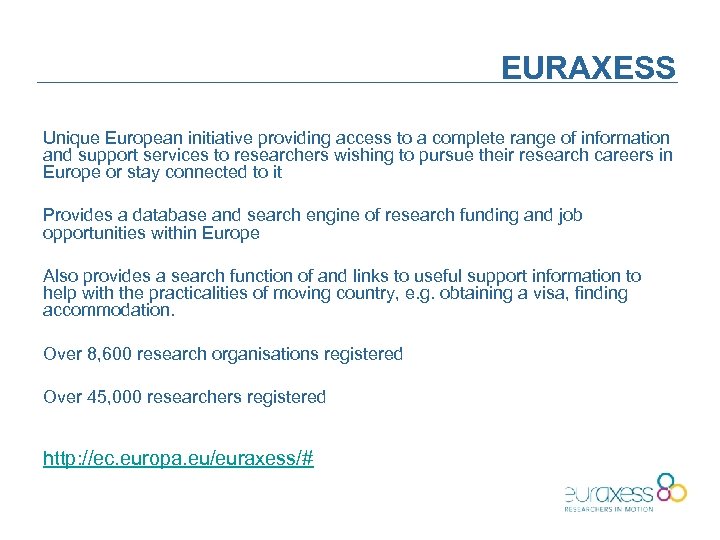 EURAXESS

Unique European initiative providing access to a complete range of information and support services to researchers wishing to pursue their research careers in Europe or stay connected to it

Provides a database and search engine of research funding and job opportunities within Europe

Also provides a search function of and links to useful support information to help with the practicalities of moving country, e.g. obtaining a visa, finding accommodation.

Over 8,600 research organisations registered

Over 45,000 researchers registered

http://ec.europa.eu/euraxess/#

euraxess
RESEARCHERS IN MOTION